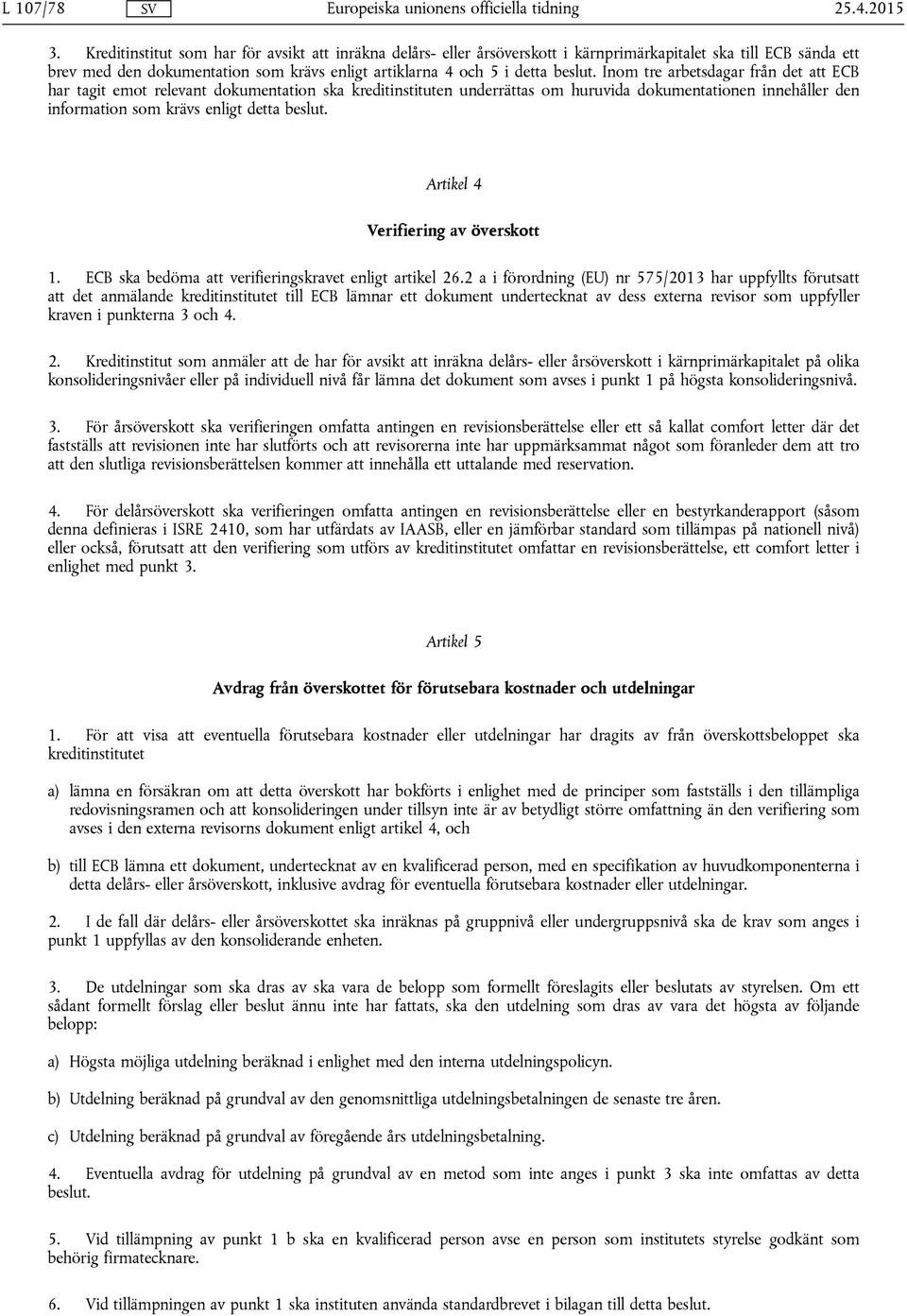 L 107/78 SV Europeiska unionens officiella tidning 25.4.2015

3. Kreditinstitut som har för avsikt att inräkna delårs- eller årsöverskott i kärnprimärkapitalet ska till ECB sända ett brev med den dokumentation som krävs enligt artiklarna 4 och 5 i detta beslut. Inom tre arbetsdagar från det att ECB har tagit emot relevant dokumentation ska kreditinstituten underrättas om huruvida dokumentationen innehåller den information som krävs enligt detta beslut.

Artikel 4

Verifiering av överskott

1. ECB ska bedöma att verifieringskravet enligt artikel 26.2 a i förordning (EU) nr 575/2013 har uppfyllts förutsatt att det anmälande kreditinstitutet till ECB lämnar ett dokument undertecknat av dess externa revisor som uppfyller kraven i punkterna 3 och 4.

2. Kreditinstitut som anmäler att de har för avsikt att inräkna delårs- eller årsöverskott i kärnprimärkapitalet på olika konsolideringsnivåer eller på individuell nivå får lämna det dokument som avses i punkt 1 på högsta konsolideringsnivå.

3. För årsöverskott ska verifieringen omfatta antingen en revisionsberättelse eller ett så kallat comfort letter där det fastställs att revisionen inte har slutförts och att revisorerna inte har uppmärksammat något som föranleder dem att tro att den slutliga revisionsberättelsen kommer att innehålla ett uttalande med reservation.

4. För delårsöverskott ska verifieringen omfatta antingen en revisionsberättelse eller en bestyrkanderapport (såsom denna definieras i ISRE 2410, som har utfärdats av IAASB, eller en jämförbar standard som tillämpas på nationell nivå) eller också, förutsatt att den verifiering som utförs av kreditinstitutet omfattar en revisionsberättelse, ett comfort letter i enlighet med punkt 3.

Artikel 5

Avdrag från överskottet för förutsebara kostnader och utdelningar

1. För att visa att eventuella förutsebara kostnader eller utdelningar har dragits av från överskottsbeloppet ska kreditinstitutet

a) lämna en försäkran om att detta överskott har bokförts i enlighet med de principer som fastställs i den tillämpliga redovisningsramen och att konsolideringen under tillsyn inte är av betydligt större omfattning än den verifiering som avses i den externa revisorns dokument enligt artikel 4, och

b) till ECB lämna ett dokument, undertecknat av en kvalificerad person, med en specifikation av huvudkomponenterna i detta delårs- eller årsöverskott, inklusive avdrag för eventuella förutsebara kostnader eller utdelningar.

2. I de fall där delårs- eller årsöverskottet ska inräknas på gruppnivå eller undergruppsnivå ska de krav som anges i punkt 1 uppfyllas av den konsoliderande enheten.

3. De utdelningar som ska dras av ska vara de belopp som formellt föreslagits eller beslutats av styrelsen. Om ett sådant formellt förslag eller beslut ännu inte har fattats, ska den utdelning som dras av vara det högsta av följande belopp:

a) Högsta möjliga utdelning beräknad i enlighet med den interna utdelningspolicyn.

b) Utdelning beräknad på grundval av den genomsnittliga utdelningsbetalningen de senaste tre åren.

c) Utdelning beräknad på grundval av föregående års utdelningsbetalning.

4. Eventuella avdrag för utdelning på grundval av en metod som inte anges i punkt 3 ska inte omfattas av detta beslut.

5. Vid tillämpning av punkt 1 b ska en kvalificerad person avse en person som institutets styrelse godkänt som behörig firmatecknare.

6. Vid tillämpningen av punkt 1 ska instituten använda standardbrevet i bilagan till detta beslut.